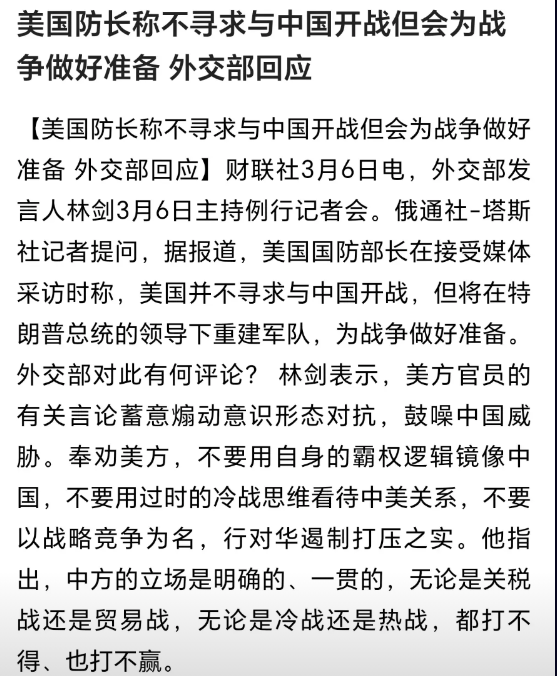 美国防长称不寻求与中国开战但会为战争做好准备 外交部回应

【美国防长称不寻求与中国开战但会为战争做好准备 外交部回应】财联社3月6日电，外交部发言人林剑3月6日主持例行记者会。俄通社-塔斯社记者提问，据报道，美国国防部长在接受媒体采访时称，美国并不寻求与中国开战，但将在特朗普总统的领导下重建军队，为战争做好准备。外交部对此有何评论？ 林剑表示，美方官员的有关言论蓄意煽动意识形态对抗，鼓噪中国威胁。奉劝美方，不要用自身的霸权逻辑镜像中国，不要用过时的冷战思维看待中美关系，不要以战略竞争为名，行对华遏制打压之实。他指出，中方的立场是明确的、一贯的，无论是关税战还是贸易战，无论是冷战还是热战，都打不得、也打不赢。